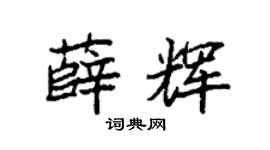 薛辉

词典网